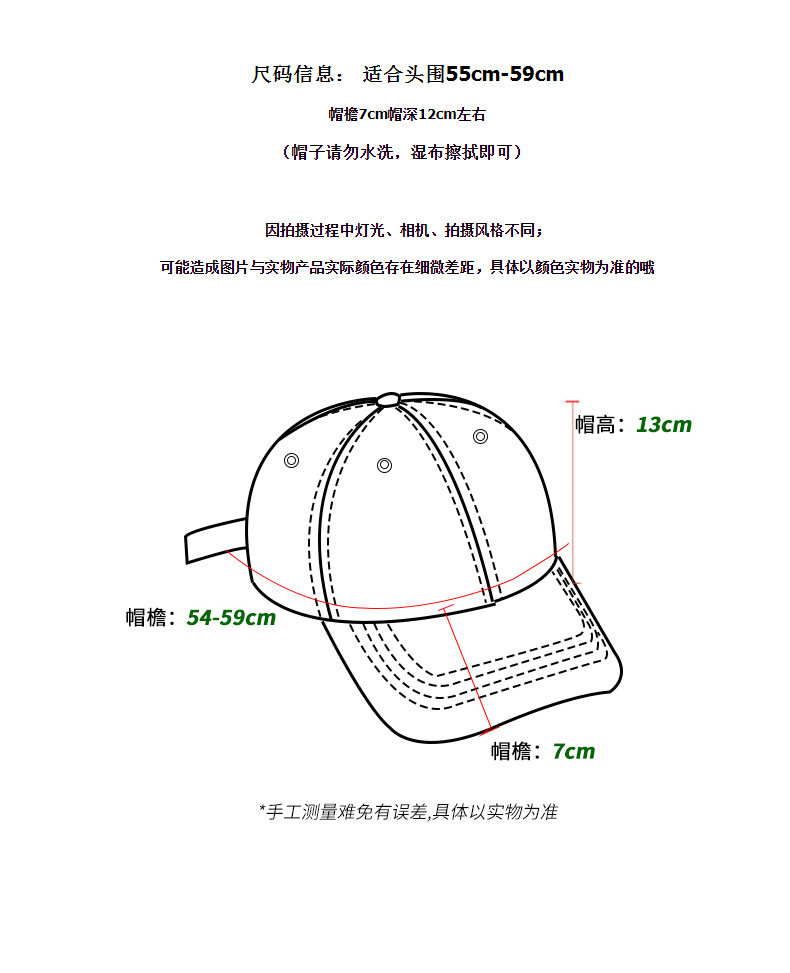 尺码信息： 适合头围55cm-59cm

帽檐7cm帽深12cm左右

（帽子请勿水洗，湿布擦拭即可）

因拍摄过程中灯光、相机、拍摄风格不同；

可能造成图片与实物产品实际颜色存在细微差距，具体以颜色实物为准的哦

帽高：13cm

帽檐：54-59cm

帽檐：7cm

*手工测量难免有误差,具体以实物为准